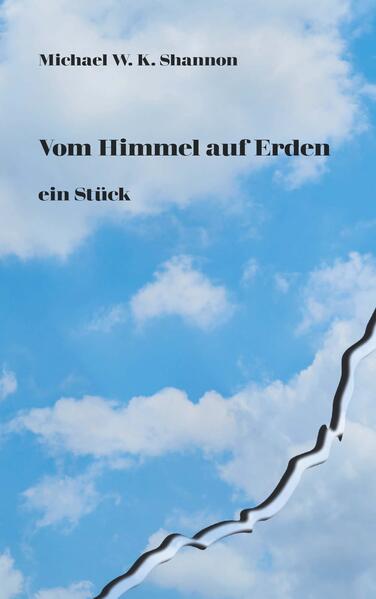 Michael W. K. Shannon

Vom Himmel auf Erden

ein Stück